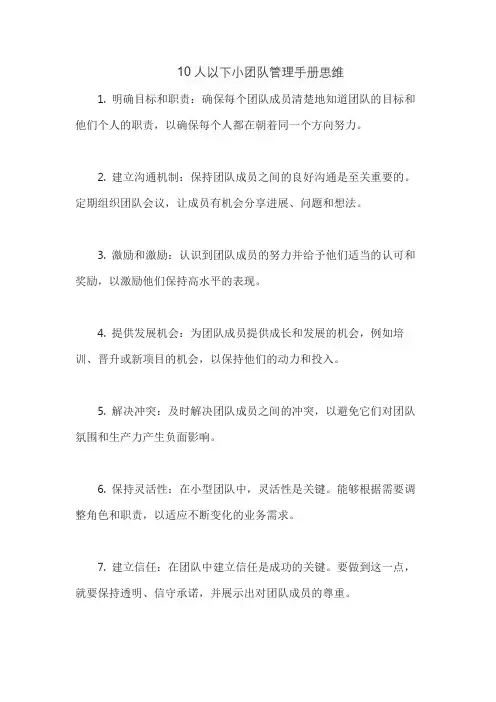 10 人以下小团队管理手册思维

1. 明确目标和职责：确保每个团队成员清楚地知道团队的目标和他们个人的职责，以确保每个人都在朝着同一个方向努力。

2. 建立沟通机制：保持团队成员之间的良好沟通是至关重要的。定期组织团队会议，让成员有机会分享进展、问题和想法。

3. 激励和激励：认识到团队成员的努力并给予他们适当的认可和奖励，以激励他们保持高水平的表现。

4. 提供发展机会：为团队成员提供成长和发展的机会，例如培训、晋升或新项目的机会，以保持他们的动力和投入。

5. 解决冲突：及时解决团队成员之间的冲突，以避免它们对团队氛围和生产力产生负面影响。

6. 保持灵活性：在小型团队中，灵活性是关键。能够根据需要调整角色和职责，以适应不断变化的业务需求。

7. 建立信任：在团队中建立信任是成功的关键。要做到这一点，就要保持透明、信守承诺，并展示出对团队成员的尊重。